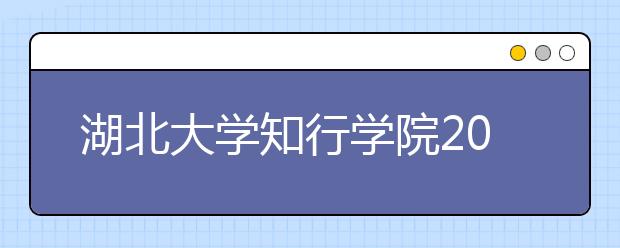 湖北大学知行学院20